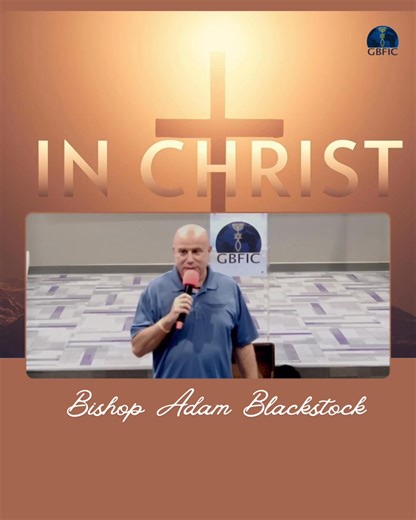 GBFIC

IN CHRIST

GBFIC

Bishop Adam Blackstock